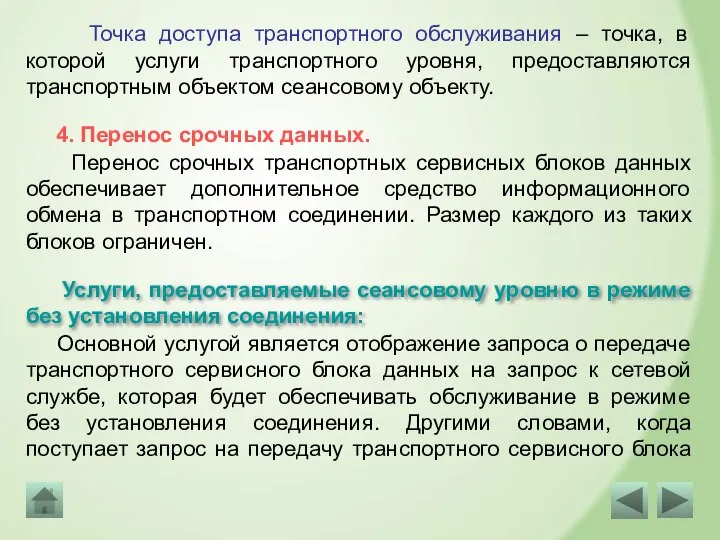 Точка доступа транспортного обслуживания – точка, в которой услуги транспортного уровня, предоставляются транспортным объектом сеансовому объекту.

4. Перенос срочных данных.

Перенос срочных транспортных сервисных блоков данных обеспечивает дополнительное средство информационного обмена в транспортном соединении. Размер каждого из таких блоков ограничен.

Услуги, предоставляемые сеансовому уровню в режиме без установления соединения:

Основной услугой является отображение запроса о передаче транспортного сервисного блока данных на запрос к сетевой службе, которая будет обеспечивать обслуживание в режиме без установления соединения. Другими словами, когда поступает запрос на передачу транспортного сервисного блока